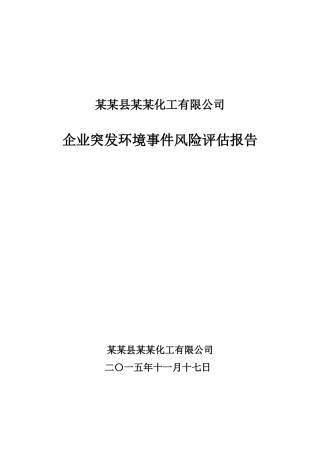 某某县某某化工有限公司

企业突发环境事件风险评估报告

某某县某某化工有限公司

二〇一五年十一月十七日